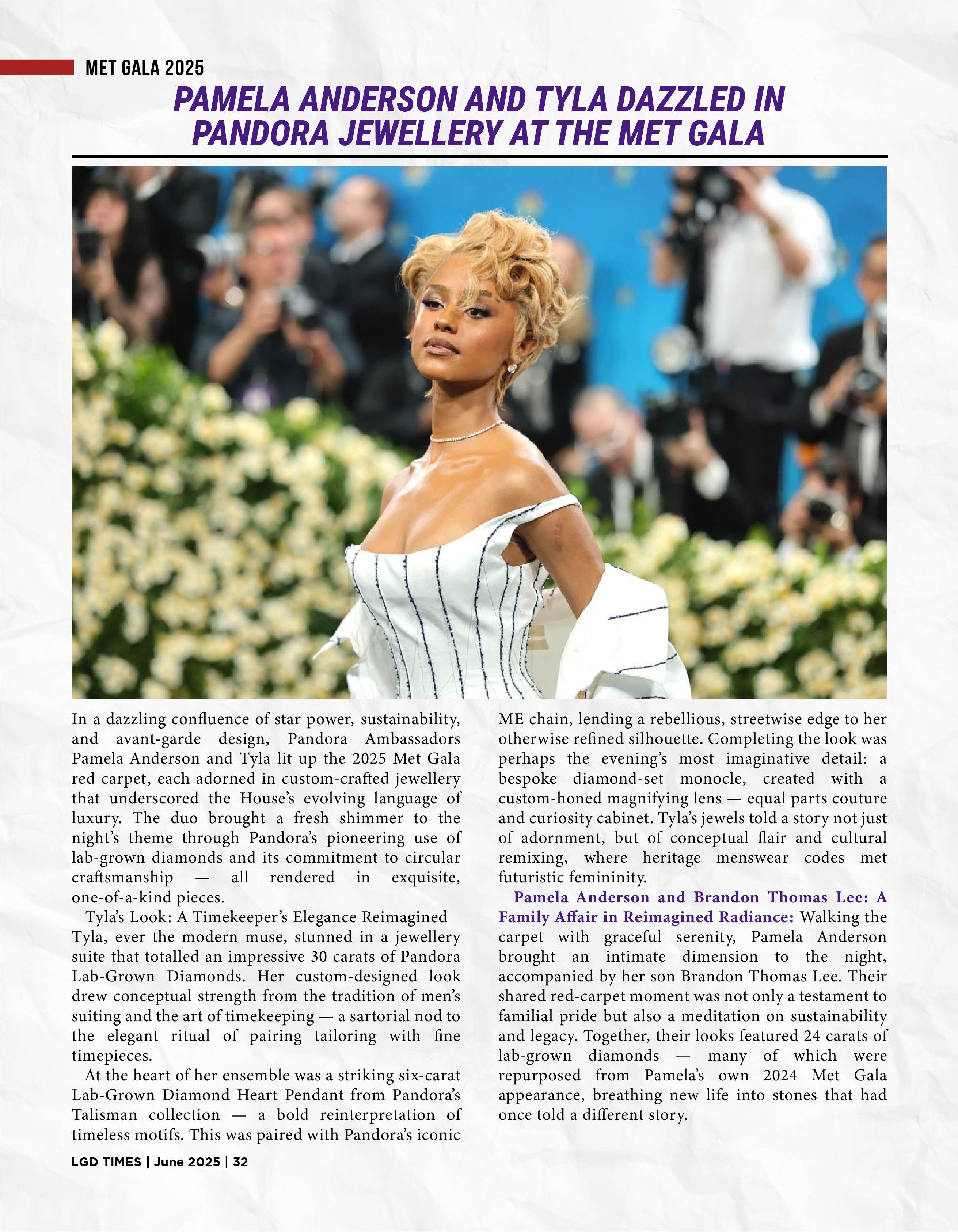 MET GALA 2025

PAMELA ANDERSON AND TYLA DAZZLED IN PANDORA JEWELLERY AT THE MET GALA

In a dazzling confluence of star power, sustainability, and avant-garde design, Pandora Ambassadors Pamela Anderson and Tyla lit up the 2025 Met Gala red carpet, each adorned in custom-crafted jewellery that underscored the House's evolving language of luxury. The duo brought a fresh shimmer to the night's theme through Pandora's pioneering use of lab-grown diamonds and its commitment to circular craftsmanship — all rendered in exquisite, one-of-a-kind pieces.

Tyla's Look: A Timekeeper's Elegance Reimagined
Tyla, ever the modern muse, stunned in a jewellery suite that totalled an impressive 30 carats of Pandora Lab-Grown Diamonds. Her custom-designed look drew conceptual strength from the tradition of men's suiting and the art of timekeeping — a sartorial nod to the elegant ritual of pairing tailoring with fine timepieces.

At the heart of her ensemble was a striking six-carat Lab-Grown Diamond Heart Pendant from Pandora's Talisman collection — a bold reinterpretation of timeless motifs. This was paired with Pandora's iconic ME chain, lending a rebellious, streetwise edge to her otherwise refined silhouette. Completing the look was perhaps the evening's most imaginative detail: a bespoke diamond-set monocle, created with a custom-honed magnifying lens — equal parts couture and curiosity cabinet. Tyla's jewels told a story not just of adornment, but of conceptual flair and cultural remixing, where heritage menswear codes met futuristic femininity.

Pamela Anderson and Brandon Thomas Lee: A Family Affair in Reimagined Radiance: Walking the carpet with graceful serenity, Pamela Anderson brought an intimate dimension to the night, accompanied by her son Brandon Thomas Lee. Their shared red-carpet moment was not only a testament to familial pride but also a meditation on sustainability and legacy. Together, their looks featured 24 carats of lab-grown diamonds — many of which were repurposed from Pamela's own 2024 Met Gala appearance, breathing new life into stones that had once told a different story.

LGD TIMES | June 2025 | 32